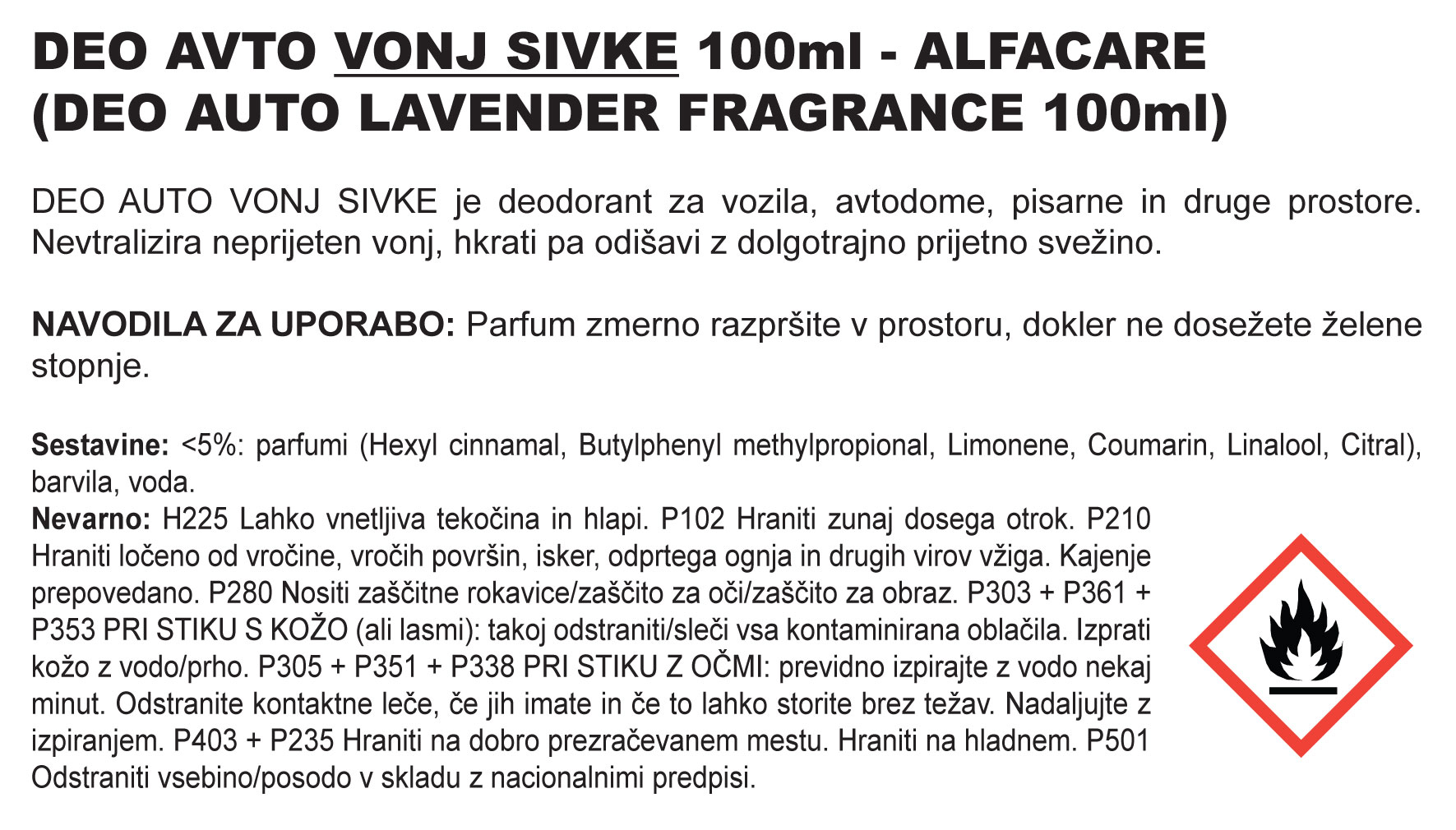 DEO AVTO VONJ SIVKE 100ml - ALFACARE
(DEO AUTO LAVENDER FRAGRANCE 100ml)

DEO AUTO VONJ SIVKE je deodorant za vozila, avtodome, pisarne in druge prostore. Nevtralizira neprijeten vonj, hkrati pa odišavi z dolgotrajno prijetno svežino.

NAVODILA ZA UPORABO: Parfum zmerno razpršite v prostoru, dokler ne dosežete želene stopnje.

Sestavine: <5%: parfumi (Hexyl cinnamal, Butylphenyl methylpropional, Limonene, Coumarin, Linalool, Citral), barvila, voda.
Nevarno: H225 Lahko vnetljiva tekočina in hlapi. P102 Hraniti zunaj dosega otrok. P210 Hraniti ločeno od vročine, vročih površin, isker, odprtega ognja in drugih virov vžiga. Kajenje prepovedano. P280 Nositi zaščitne rokavice/zaščito za oči/zaščito za obraz. P303 + P361 + P353 PRI STIKU S KOŽO (ali lasmi): takoj odstraniti/sleči vsa kontaminirana oblačila. Izprati kožo z vodo/prho. P305 + P351 + P338 PRI STIKU Z OČMI: previdno izpirajte z vodo nekaj minut. Odstranite kontaktne leče, če jih imate in če to lahko storite brez težav. Nadaljujte z izpiranjem. P403 + P235 Hraniti na dobro prezračevanem mestu. Hraniti na hladnem. P501 Odstraniti vsebino/posodo v skladu z nacionalnimi predpisi.